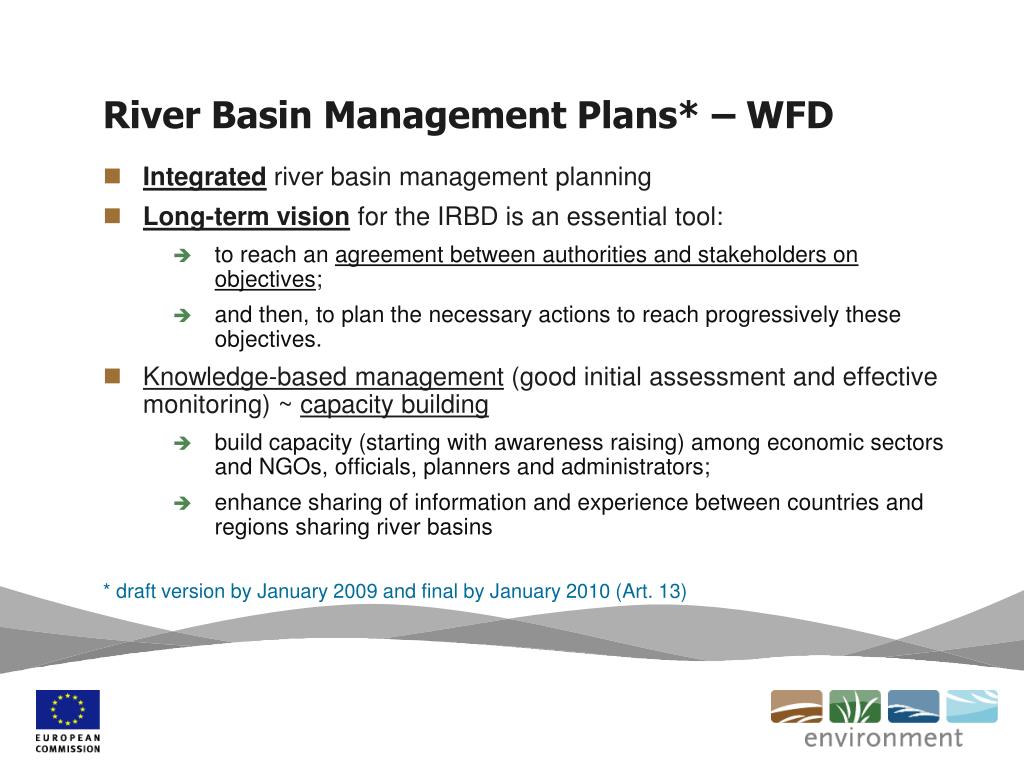 River Basin Management Plans* – WFD

Integrated river basin management planning

Long-term vision for the IRBD is an essential tool:

to reach an agreement between authorities and stakeholders on objectives;

and then, to plan the necessary actions to reach progressively these objectives.

Knowledge-based management (good initial assessment and effective monitoring) ~ capacity building

build capacity (starting with awareness raising) among economic sectors and NGOs, officials, planners and administrators;

enhance sharing of information and experience between countries and regions sharing river basins

* draft version by January 2009 and final by January 2010 (Art. 13)

EUROPEAN COMMISSION

environment